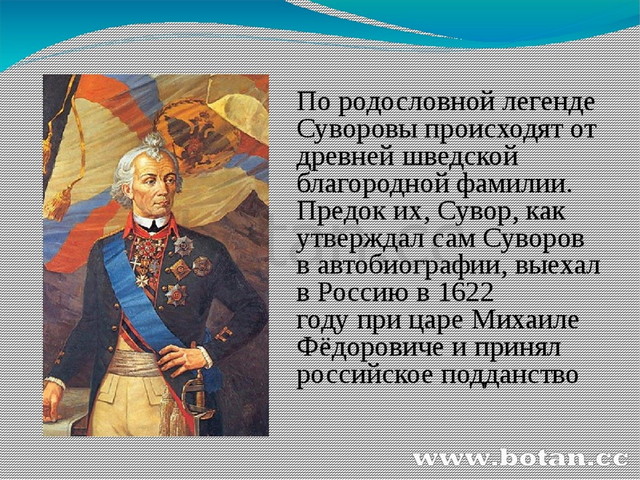 По родословной легенде Суворовы происходят от древней шведской благородной фамилии. Предок их, Сувор, как утверждал сам Суворов в автобиографии, выехал в Россию в 1622 году при царе Михаиле Фёдоровиче и принял российское подданство

www.botan.cc